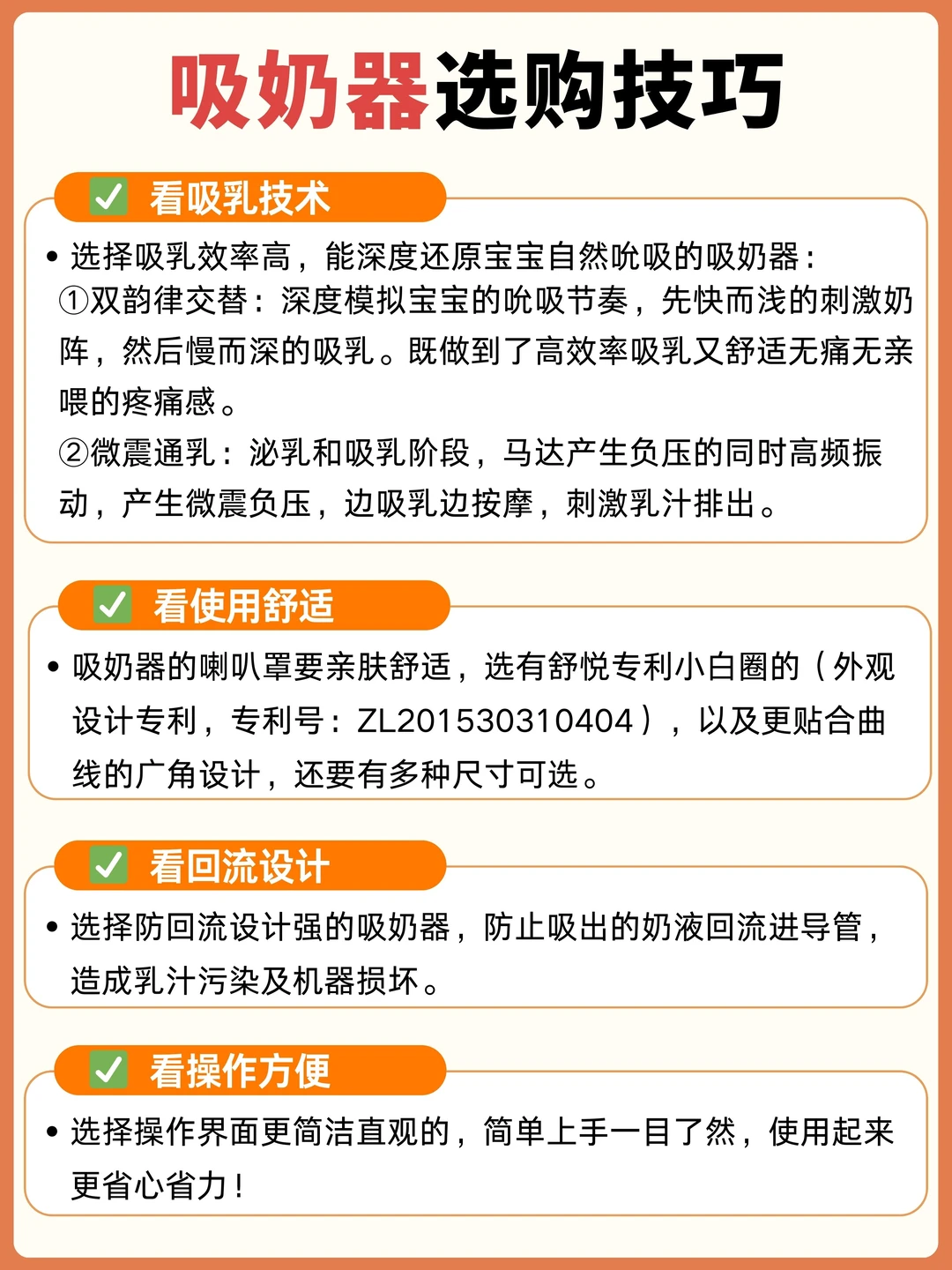 吸奶器选购技巧

✅ 看吸乳技术

• 选择吸乳效率高，能深度还原宝宝自然吮吸的吸奶器：
①双韵律交替：深度模拟宝宝的吮吸节奏，先快而浅的刺激奶阵，然后慢而深的吸乳。既做到了高效率吸乳又舒适无痛无亲喂的疼痛感。
②微震通乳：泌乳和吸乳阶段，马达产生负压的同时高频振动，产生微震负压，边吸乳边按摩，刺激乳汁排出。

✅ 看使用舒适

• 吸奶器的喇叭罩要亲肤舒适，选有舒悦专利小白圈的（外观设计专利，专利号：ZL201530310404），以及更贴合曲线的广角设计，还要有多种尺寸可选。

✅ 看回流设计

• 选择防回流设计强的吸奶器，防止吸出的奶液回流进导管，造成乳汁污染及机器损坏。

✅ 看操作方便

• 选择操作界面更简洁直观的，简单上手一目了然，使用起来更省心省力！